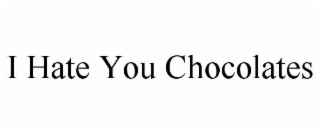 I Hate You Chocolates